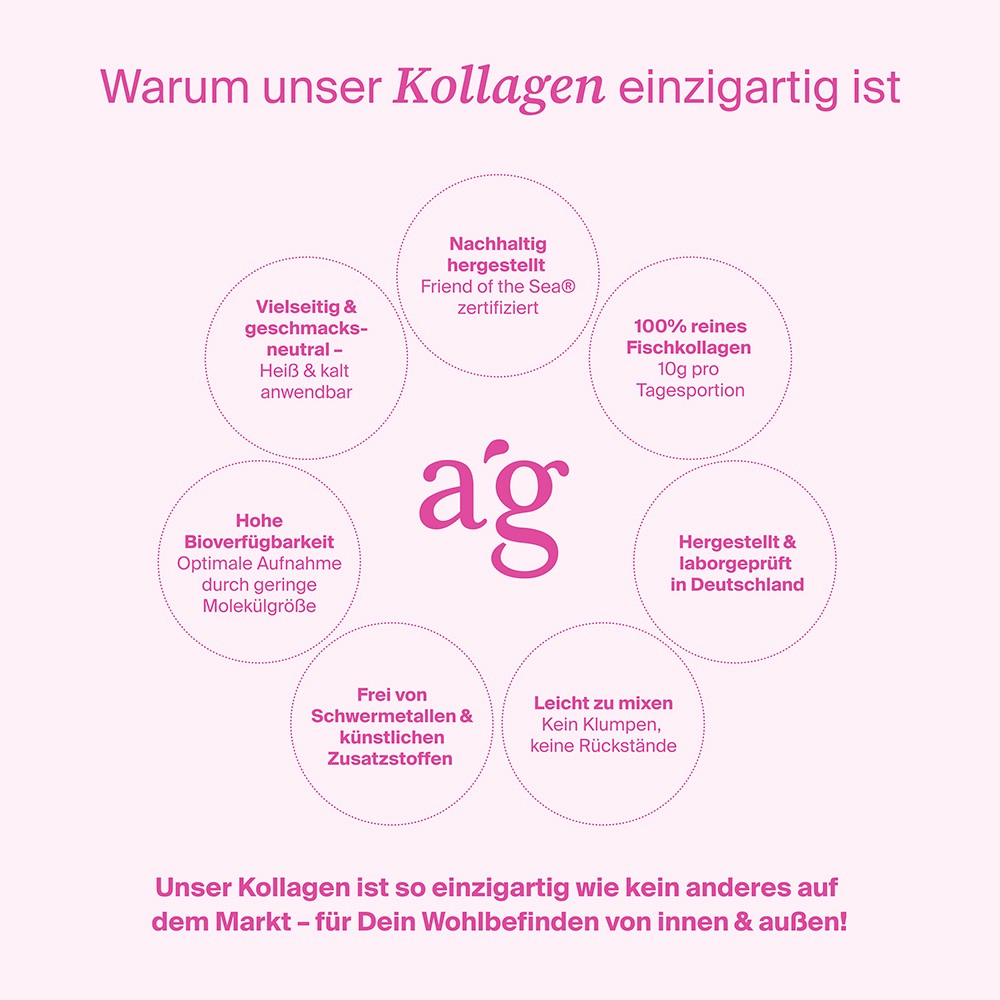 Warum unser Kollagen einzigartig ist

Nachhaltig hergestellt
Friend of the Sea® zertifiziert

100% reines Fischkollagen
10g pro Tagesportion

Hergestellt & laborgeprüft in Deutschland

Leicht zu mixen
Kein Klumpen, keine Rückstände

Frei von Schwermetallen & künstlichen Zusatzstoffen

Hohe Bioverfügbarkeit
Optimale Aufnahme durch geringe Molekülgröße

Vielseitig & geschmacksneutral –
Heiß & kalt anwendbar

a'g

Unser Kollagen ist so einzigartig wie kein anderes auf dem Markt – für Dein Wohlbefinden von innen & außen!